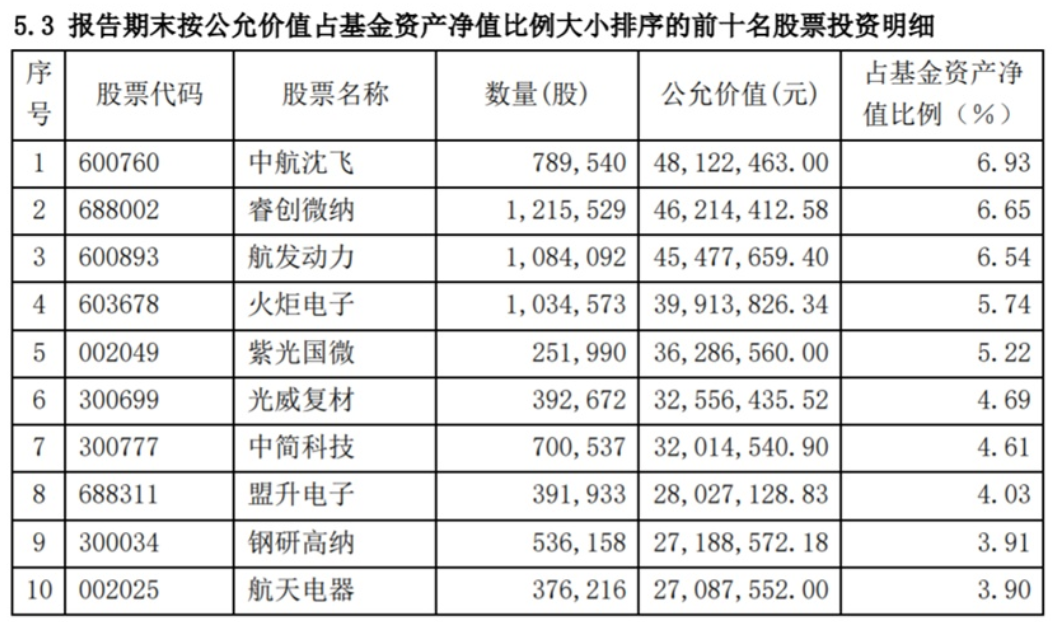 5.3 报告期末按公允价值占基金资产净值比例大小排序的前十名股票投资明细

| 序号 | 股票代码 | 股票名称 | 数量(股) | 公允价值(元) | 占基金资产净值比例（%） |
|---|---|---|---|---|---|
| 1 | 600760 | 中航沈飞 | 789,540 | 48,122,463.00 | 6.93 |
| 2 | 688002 | 睿创微纳 | 1,215,529 | 46,214,412.58 | 6.65 |
| 3 | 600893 | 航发动力 | 1,084,092 | 45,477,659.40 | 6.54 |
| 4 | 603678 | 火炬电子 | 1,034,573 | 39,913,826.34 | 5.74 |
| 5 | 002049 | 紫光国微 | 251,990 | 36,286,560.00 | 5.22 |
| 6 | 300699 | 光威复材 | 392,672 | 32,556,435.52 | 4.69 |
| 7 | 300777 | 中简科技 | 700,537 | 32,014,540.90 | 4.61 |
| 8 | 688311 | 盟升电子 | 391,933 | 28,027,128.83 | 4.03 |
| 9 | 300034 | 钢研高纳 | 536,158 | 27,188,572.18 | 3.91 |
| 10 | 002025 | 航天电器 | 376,216 | 27,087,552.00 | 3.90 |